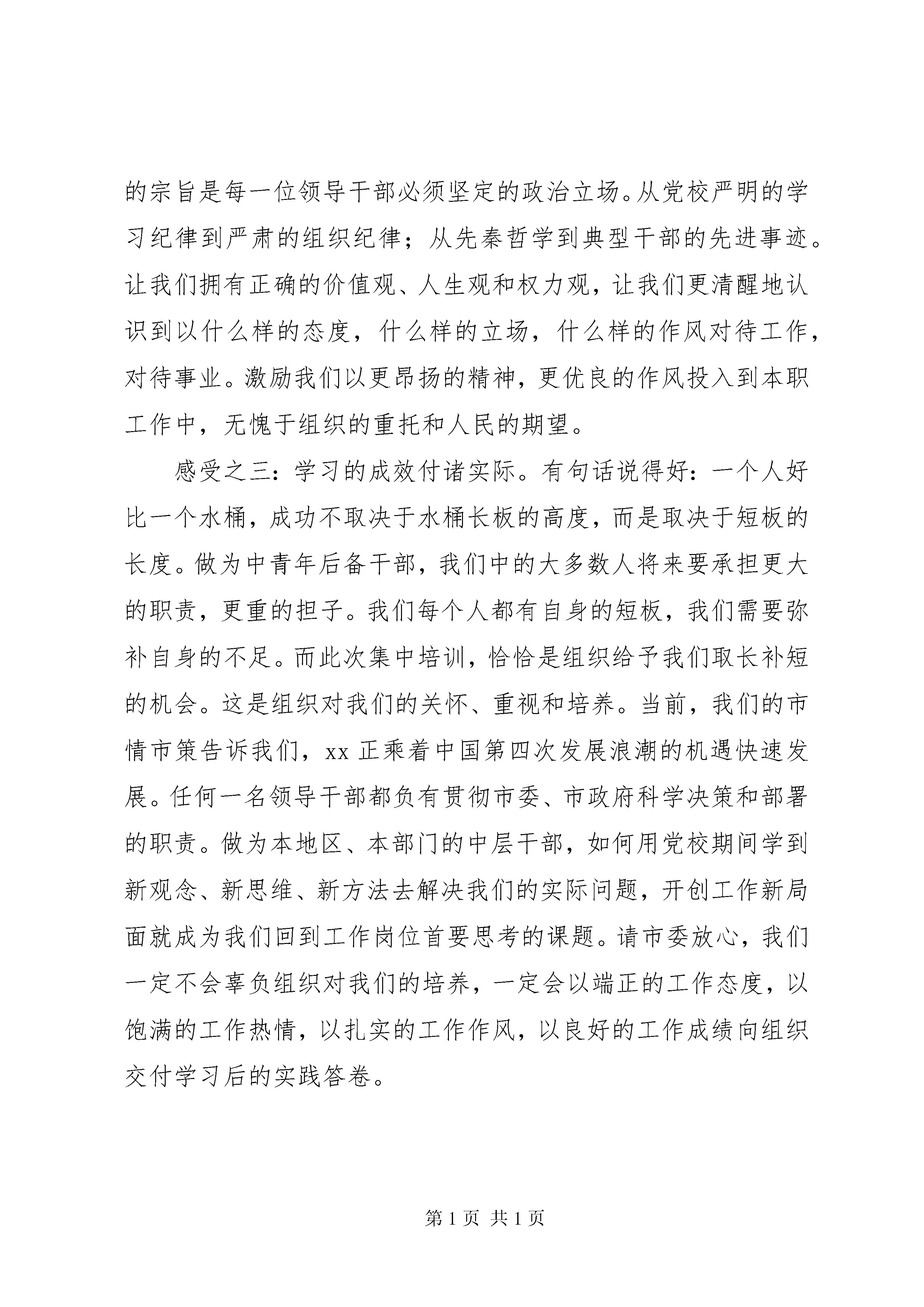 的宗旨是每一位领导干部必须坚定的政治立场。从党校严明的学习纪律到严肃的组织纪律；从先秦哲学到典型干部的先进事迹。让我们拥有正确的价值观、人生观和权力观，让我们更清醒地认识到以什么样的态度，什么样的立场，什么样的作风对待工作，对待事业。激励我们以更昂扬的精神，更优良的作风投入到本职工作中，无愧于组织的重托和人民的期望。

感受之三：学习的成效付诸实际。有句话说得好：一个人好比一个水桶，成功不取决于水桶长板的高度，而是取决于短板的长度。做为中青年后备干部，我们中的大多数人将来要承担更大的职责，更重的担子。我们每个人都有自身的短板，我们需要弥补自身的不足。而此次集中培训，恰恰是组织给予我们取长补短的机会。这是组织对我们的关怀、重视和培养。当前，我们的市情市策告诉我们，xx 正乘着中国第四次发展浪潮的机遇快速发展。任何一名领导干部都负有贯彻市委、市政府科学决策和部署的职责。做为本地区、本部门的中层干部，如何用党校期间学到新观念、新思维、新方法去解决我们的实际问题，开创工作新局面就成为我们回到工作岗位首要思考的课题。请市委放心，我们一定不会辜负组织对我们的培养，一定会以端正的工作态度，以饱满的工作热情，以扎实的工作作风，以良好的工作成绩向组织交付学习后的实践答卷。

第 1 页 共 1 页